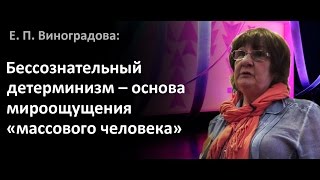 Е. П. Виноградова:

Бессознательный детерминизм – основа мироощущения «массового человека»